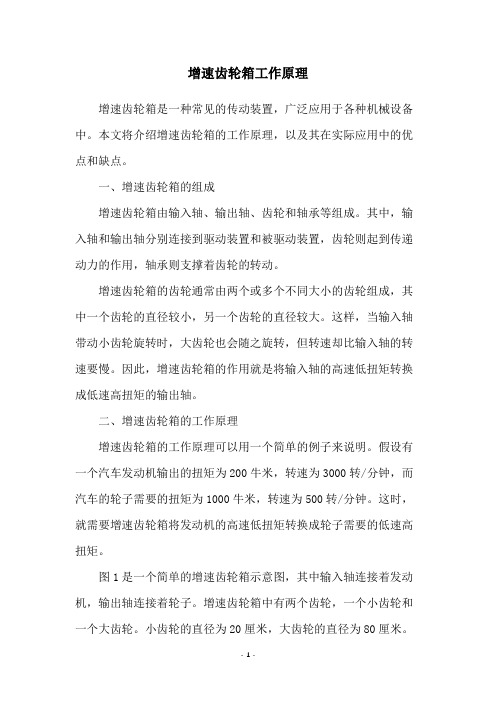 增速齿轮箱工作原理

增速齿轮箱是一种常见的传动装置，广泛应用于各种机械设备中。本文将介绍增速齿轮箱的工作原理，以及其在实际应用中的优点和缺点。

一、增速齿轮箱的组成

增速齿轮箱由输入轴、输出轴、齿轮和轴承等组成。其中，输入轴和输出轴分别连接到驱动装置和被驱动装置，齿轮则起到传递动力的作用，轴承则支撑着齿轮的转动。

增速齿轮箱的齿轮通常由两个或多个不同大小的齿轮组成，其中一个齿轮的直径较小，另一个齿轮的直径较大。这样，当输入轴带动小齿轮旋转时，大齿轮也会随之旋转，但转速却比输入轴的转速要慢。因此，增速齿轮箱的作用就是将输入轴的高速低扭矩转换成低速高扭矩的输出轴。

二、增速齿轮箱的工作原理

增速齿轮箱的工作原理可以用一个简单的例子来说明。假设有一个汽车发动机输出的扭矩为200牛米，转速为3000转/分钟，而汽车的轮子需要的扭矩为1000牛米，转速为500转/分钟。这时，就需要增速齿轮箱将发动机的高速低扭矩转换成轮子需要的低速高扭矩。

图1是一个简单的增速齿轮箱示意图，其中输入轴连接着发动机，输出轴连接着轮子。增速齿轮箱中有两个齿轮，一个小齿轮和一个大齿轮。小齿轮的直径为20厘米，大齿轮的直径为80厘米。

- 1 -